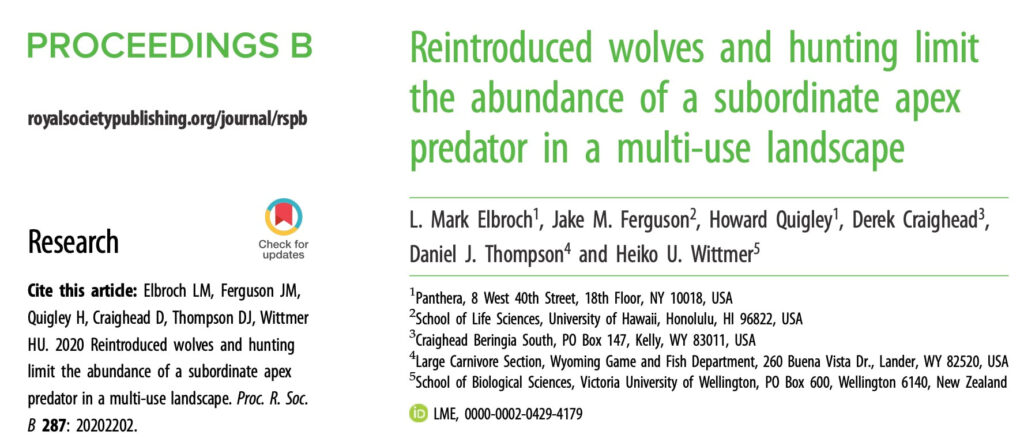 PROCEEDINGS B

royalsocietypublishing.org/journal/rspb

Research

Check for updates

Cite this article: Elbroch LM, Ferguson JM, Quigley H, Craighead D, Thompson DJ, Wittmer HU. 2020 Reintroduced wolves and hunting limit the abundance of a subordinate apex predator in a multi-use landscape. Proc. R. Soc. B 287: 20202202.

Reintroduced wolves and hunting limit the abundance of a subordinate apex predator in a multi-use landscape

L. Mark Elbroch$^{1}$, Jake M. Ferguson$^{2}$, Howard Quigley$^{1}$, Derek Craighead$^{3}$, Daniel J. Thompson$^{4}$ and Heiko U. Wittmer$^{5}$

$^{1}$Panthera, 8 West 40th Street, 18th Floor, NY 10018, USA
$^{2}$School of Life Sciences, University of Hawaii, Honolulu, HI 96822, USA
$^{3}$Craighead Beringia South, PO Box 147, Kelly, WY 83011, USA
$^{4}$Large Carnivore Section, Wyoming Game and Fish Department, 260 Buena Vista Dr., Lander, WY 82520, USA
$^{5}$School of Biological Sciences, Victoria University of Wellington, PO Box 600, Wellington 6140, New Zealand

LME, 0000-0002-0429-4179